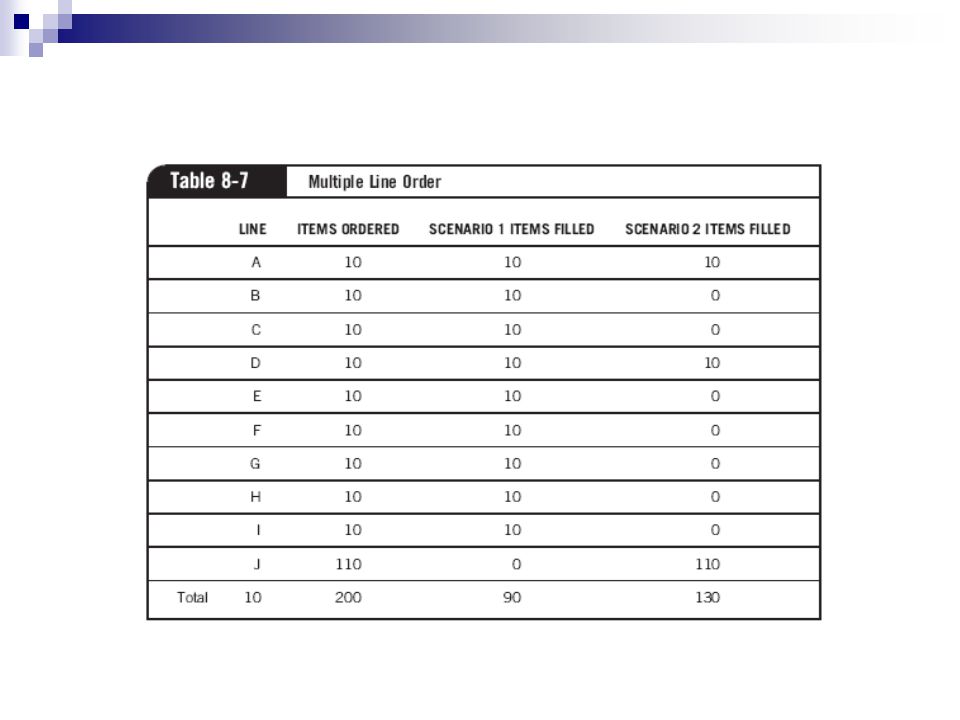 Table 8-7 Multiple Line Order

| | LINE | ITEMS ORDERED | SCENARIO 1 ITEMS FILLED | SCENARIO 2 ITEMS FILLED |
|---|---|---|---|---|
| | A | 10 | 10 | 10 |
| | B | 10 | 10 | 0 |
| | C | 10 | 10 | 0 |
| | D | 10 | 10 | 10 |
| | E | 10 | 10 | 0 |
| | F | 10 | 10 | 0 |
| | G | 10 | 10 | 0 |
| | H | 10 | 10 | 0 |
| | I | 10 | 10 | 0 |
| | J | 110 | 0 | 110 |
| Total | 10 | 200 | 90 | 130 |